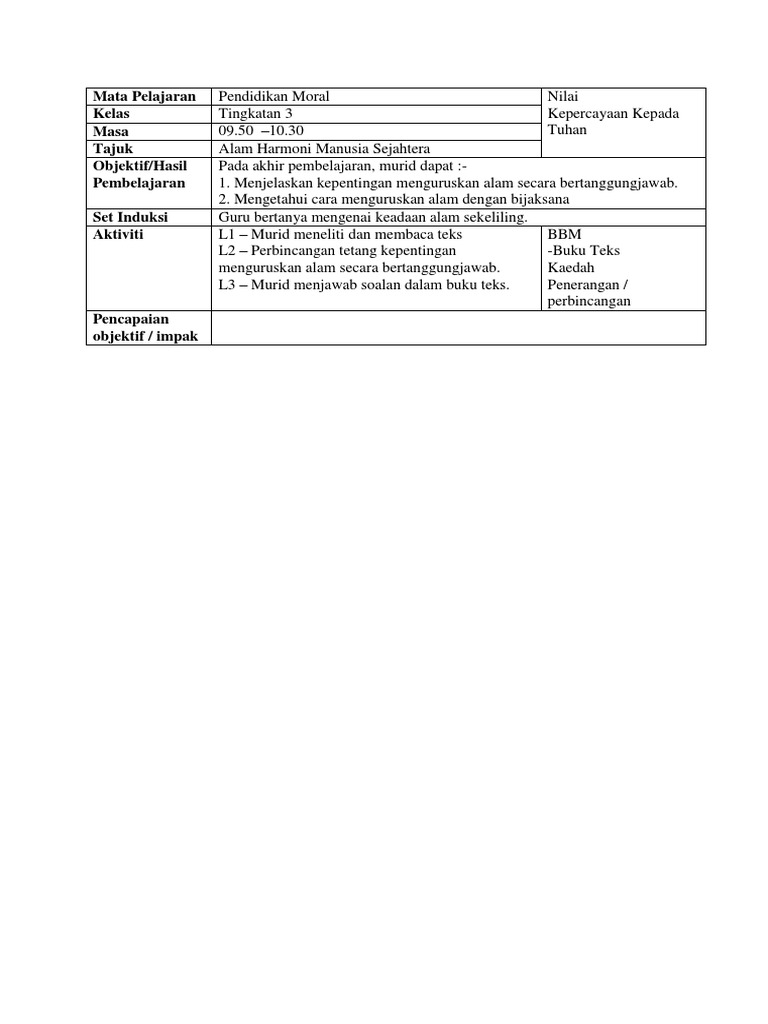 | Mata Pelajaran | Pendidikan Moral | Nilai Kepercayaan Kepada Tuhan |
|---|---|---|
| Kelas | Tingkatan 3 | |
| Masa | 09.50 –10.30 | |
| Tajuk | Alam Harmoni Manusia Sejahtera | |
| Objektif/Hasil Pembelajaran | Pada akhir pembelajaran, murid dapat :- 1. Menjelaskan kepentingan menguruskan alam secara bertanggungjawab. 2. Mengetahui cara menguruskan alam dengan bijaksana | |
| Set Induksi | Guru bertanya mengenai keadaan alam sekeliling. | |
| Aktiviti | L1 – Murid meneliti dan membaca teks L2 – Perbincangan tetang kepentingan menguruskan alam secara bertanggungjawab. L3 – Murid menjawab soalan dalam buku teks. | BBM -Buku Teks Kaedah Penerangan / perbincangan |
| Pencapaian objektif / impak | | |